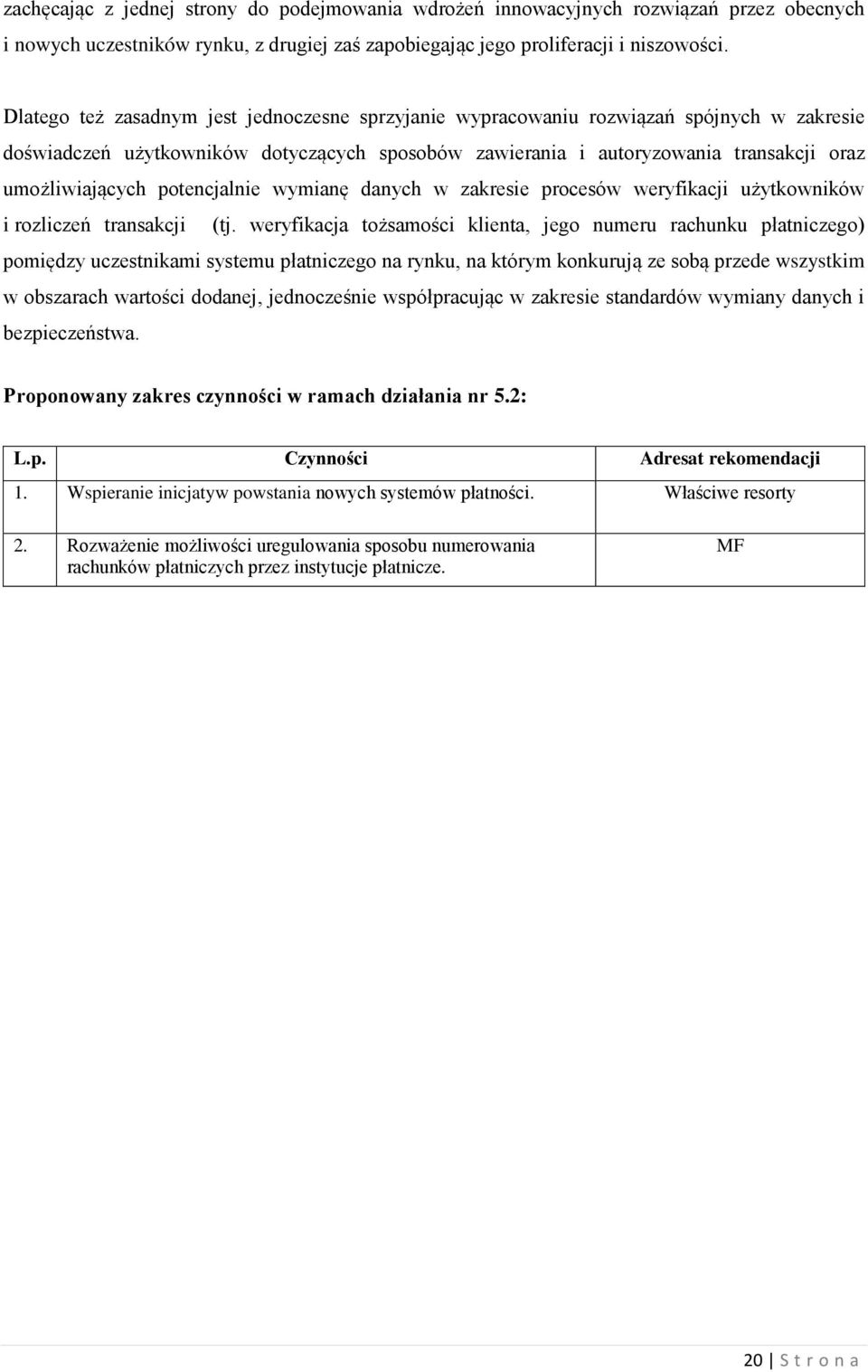 zachęcając z jednej strony do podejmowania wdrożeń innowacyjnych rozwiązań przez obecnych i nowych uczestników rynku, z drugiej zaś zapobiegając jego proliferacji i niszowości.

Dlatego też zasadnym jest jednoczesne sprzyjanie wypracowaniu rozwiązań spójnych w zakresie doświadczeń użytkowników dotyczących sposobów zawierania i autoryzowania transakcji oraz umożliwiających potencjalnie wymianę danych w zakresie procesów weryfikacji użytkowników i rozliczeń transakcji (tj. weryfikacja tożsamości klienta, jego numeru rachunku płatniczego) pomiędzy uczestnikami systemu płatniczego na rynku, na którym konkurują ze sobą przede wszystkim w obszarach wartości dodanej, jednocześnie współpracując w zakresie standardów wymiany danych i bezpieczeństwa.

Proponowany zakres czynności w ramach działania nr 5.2:

| L.p. | Czynności | Adresat rekomendacji |
|---|---|---|
| 1. | Wspieranie inicjatyw powstania nowych systemów płatności. | Właściwe resorty |
| 2. | Rozważenie możliwości uregulowania sposobu numerowania rachunków płatniczych przez instytucje płatnicze. | MF |

20 | S t r o n a